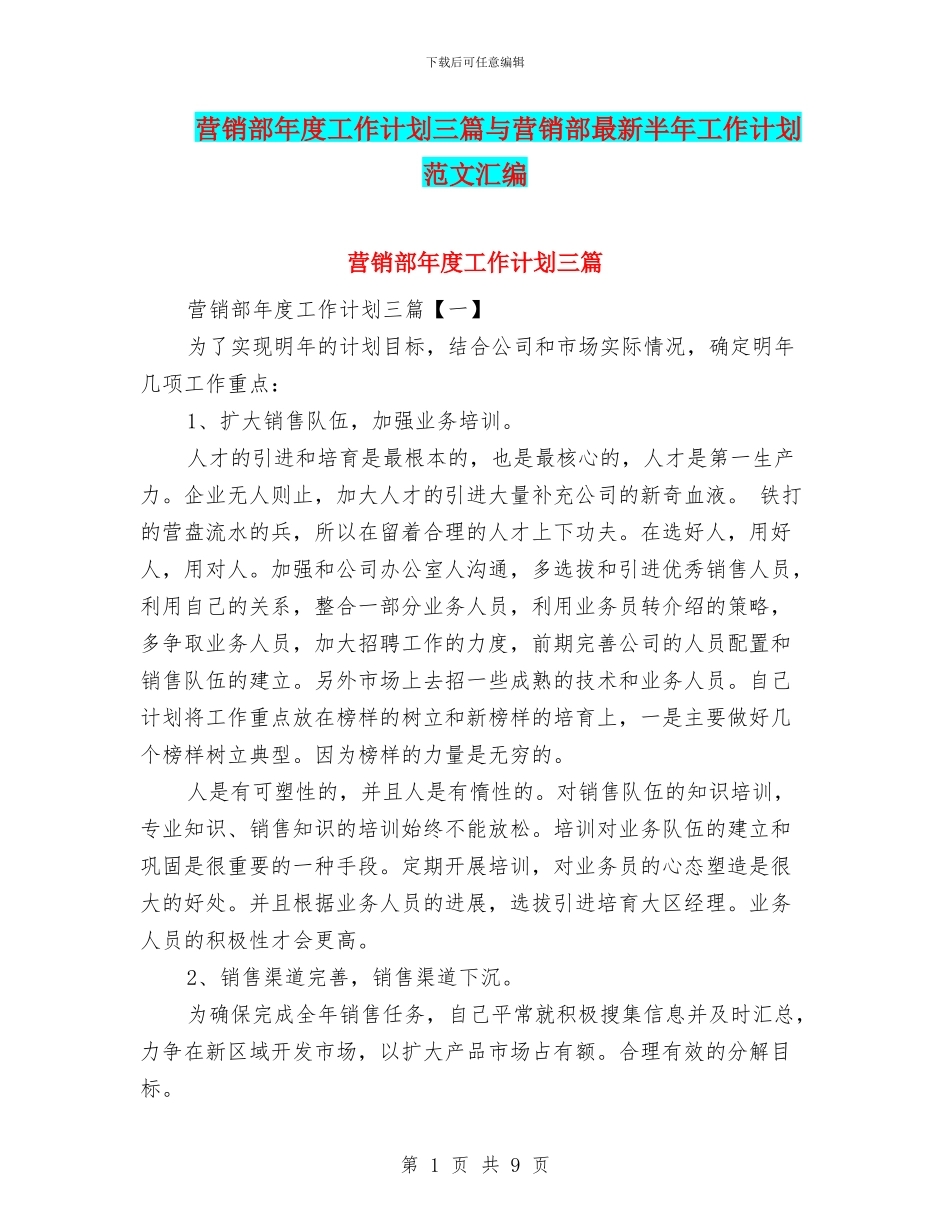 下载后可任意编辑

营销部年度工作计划三篇与营销部最新半年工作计划范文汇编

营销部年度工作计划三篇

营销部年度工作计划三篇【一】

为了实现明年的计划目标，结合公司和市场实际情况，确定明年几项工作重点：

1、扩大销售队伍，加强业务培训。

人才的引进和培育是最根本的，也是最核心的，人才是第一生产力。企业无人则止，加大人才的引进大量补充公司的新奇血液。 铁打的营盘流水的兵，所以在留着合理的人才上下功夫。在选好人，用好人，用对人。加强和公司办公室人沟通，多选拔和引进优秀销售人员，利用自己的关系，整合一部分业务人员，利用业务员转介绍的策略，多争取业务人员，加大招聘工作的力度，前期完善公司的人员配置和销售队伍的建立。另外市场上去招一些成熟的技术和业务人员。自己计划将工作重点放在榜样的树立和新榜样的培育上，一是主要做好几个榜样树立典型。因为榜样的力量是无穷的。

人是有可塑性的，并且人是有惰性的。对销售队伍的知识培训，专业知识、销售知识的培训始终不能放松。培训对业务队伍的建立和巩固是很重要的一种手段。定期开展培训，对业务员的心态塑造是很大的好处。并且根据业务人员的进展，选拔引进培育大区经理。业务人员的积极性才会更高。

2、销售渠道完善，销售渠道下沉。

为确保完成全年销售任务，自己平常就积极搜集信息并及时汇总，力争在新区域开发市场，以扩大产品市场占有额。合理有效的分解目标。

第 1 页 共 9 页